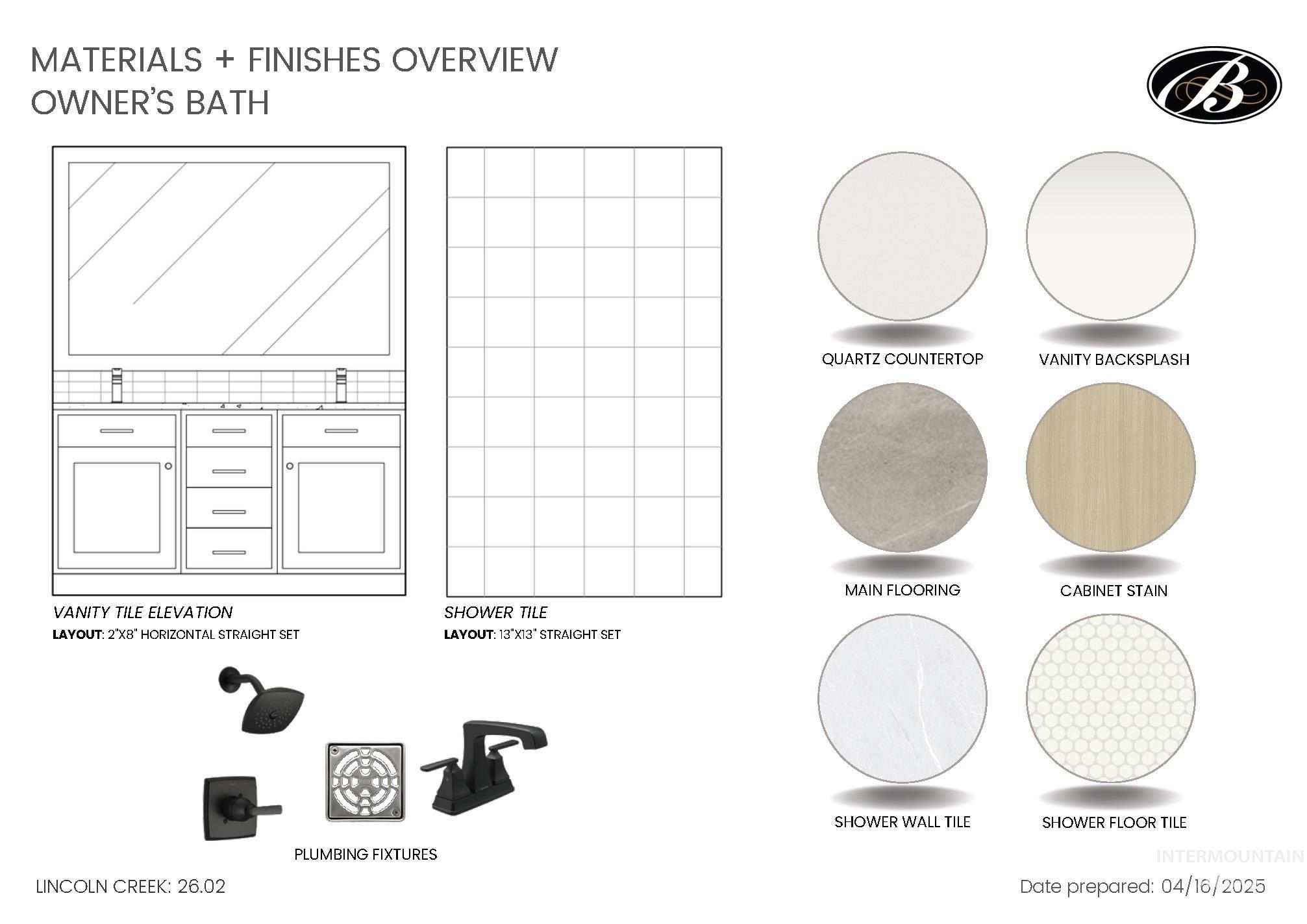 MATERIALS + FINISHES OVERVIEW
OWNER'S BATH

VANITY TILE ELEVATION
LAYOUT: 2"X8" HORIZONTAL STRAIGHT SET

SHOWER TILE
LAYOUT: 13"X13" STRAIGHT SET

PLUMBING FIXTURES

QUARTZ COUNTERTOP

VANITY BACKSPLASH

MAIN FLOORING

CABINET STAIN

SHOWER WALL TILE

SHOWER FLOOR TILE

LINCOLN CREEK: 26.02

Date prepared: 04/16/2025

INTERMOUNTAIN